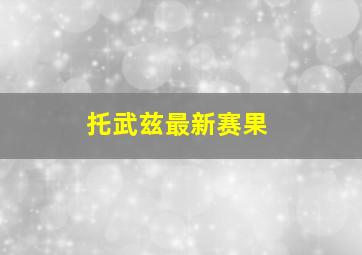 托武兹最新赛果